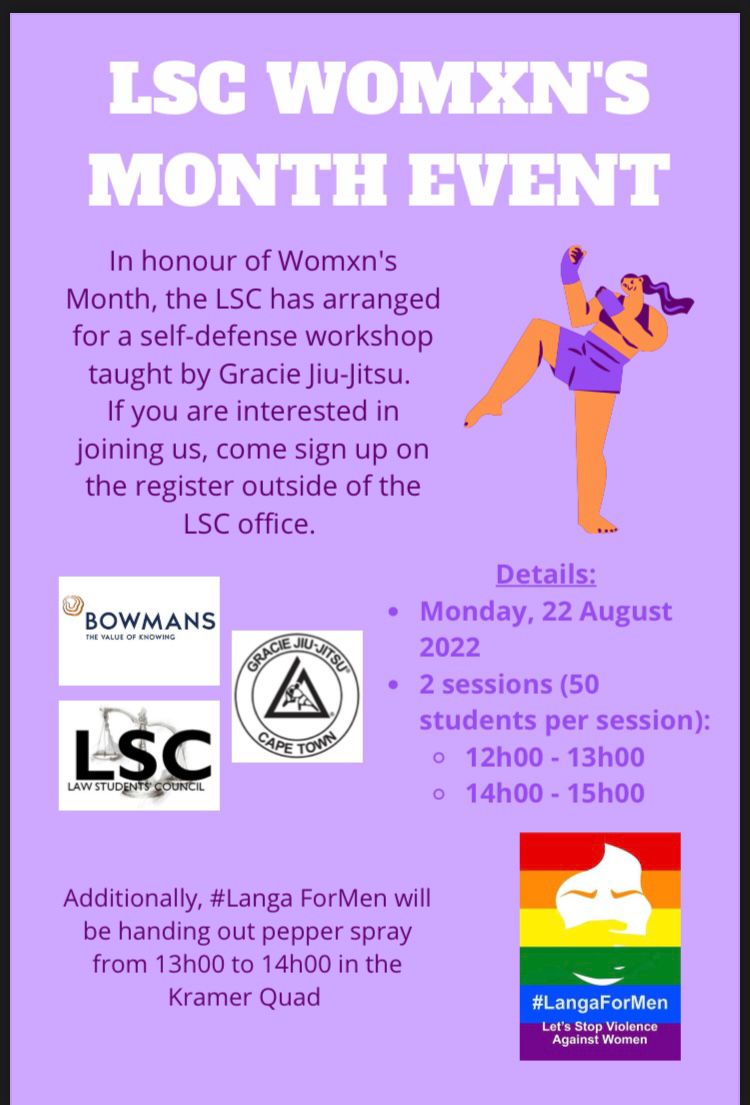 LSC WOMXN'S MONTH EVENT

In honour of Womxn's Month, the LSC has arranged for a self-defense workshop taught by Gracie Jiu-Jitsu. If you are interested in joining us, come sign up on the register outside of the LSC office.

BOWMANS
THE VALUE OF KNOWING

GRACIE JIU-JITSU
CAPE TOWN

LSC
LAW STUDENTS' COUNCIL

Details:
- Monday, 22 August 2022
- 2 sessions (50 students per session):
  - 12h00 - 13h00
  - 14h00 - 15h00

Additionally, #Langa ForMen will be handing out pepper spray from 13h00 to 14h00 in the Kramer Quad

#LangaForMen
Let's Stop Violence Against Women